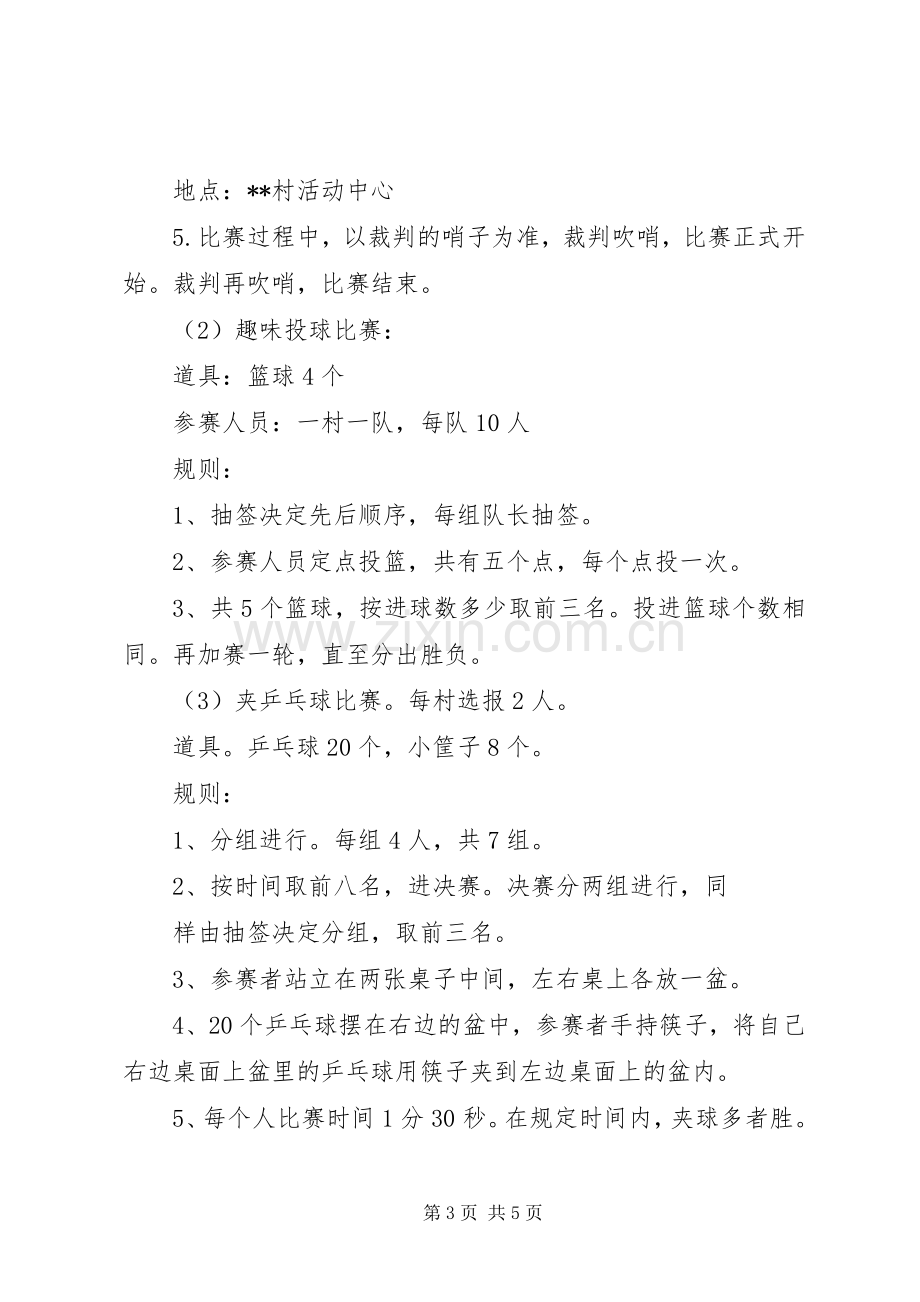 地点：**村活动中心

5.比赛过程中，以裁判的哨子为准，裁判吹哨，比赛正式开始。裁判再吹哨，比赛结束。

（2）趣味投球比赛：

道具：篮球4个

参赛人员：一村一队，每队10人

规则：

1、抽签决定先后顺序，每组队长抽签。

2、参赛人员定点投篮，共有五个点，每个点投一次。

3、共5个篮球，按进球数多少取前三名。投进篮球个数相同。再加赛一轮，直至分出胜负。

（3）夹乒乓球比赛。每村选报2人。

道具。乒乓球20个，小筐子8个。

规则：

1、分组进行。每组4人，共7组。

2、按时间取前八名，进决赛。决赛分两组进行，同

样由抽签决定分组，取前三名。

3、参赛者站立在两张桌子中间，左右桌上各放一盆。

4、20个乒乓球摆在右边的盆中，参赛者手持筷子，将自己右边桌面上盆里的乒乓球用筷子夹到左边桌面上的盆内。

5、每个人比赛时间1分30秒。在规定时间内，夹球多者胜。

第3页 共5页

www.zixin.com.cn